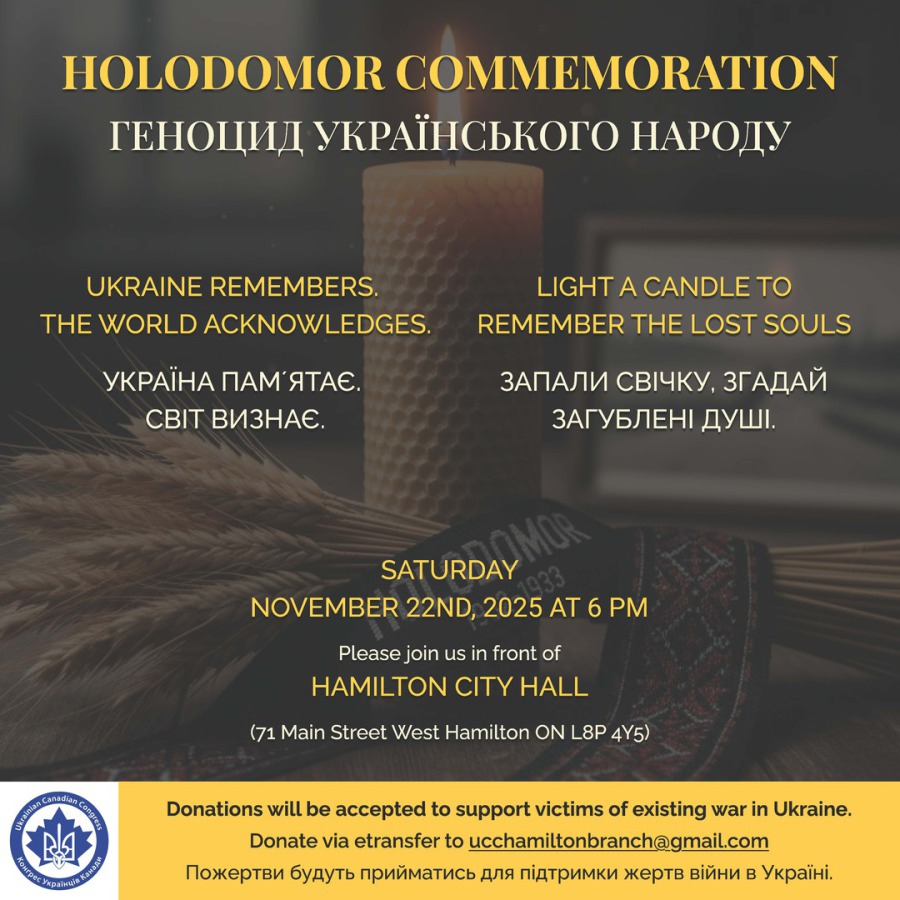 HOLODOMOR COMMEMORATION

ГЕНОЦИД УКРАЇНСЬКОГО НАРОДУ

UKRAINE REMEMBERS.
THE WORLD ACKNOWLEDGES.

УКРАЇНА ПАМ´ЯТАЄ.
СВІТ ВИЗНАЄ.

LIGHT A CANDLE TO
REMEMBER THE LOST SOULS

ЗАПАЛИ СВІЧКУ, ЗГАДАЙ
ЗАГУБЛЕНІ ДУШІ.

HOLODOMOR

1933

SATURDAY
NOVEMBER 22ND, 2025 AT 6 PM

Please join us in front of

HAMILTON CITY HALL

(71 Main Street West Hamilton ON L8P 4Y5)

Ukrainian Canadian Congress
Конгрес Українців Канади

Donations will be accepted to support victims of existing war in Ukraine.

Donate via etransfer to ucchamiltonbranch@gmail.com

Пожертви будуть прийматись для підтримки жертв війни в Україні.